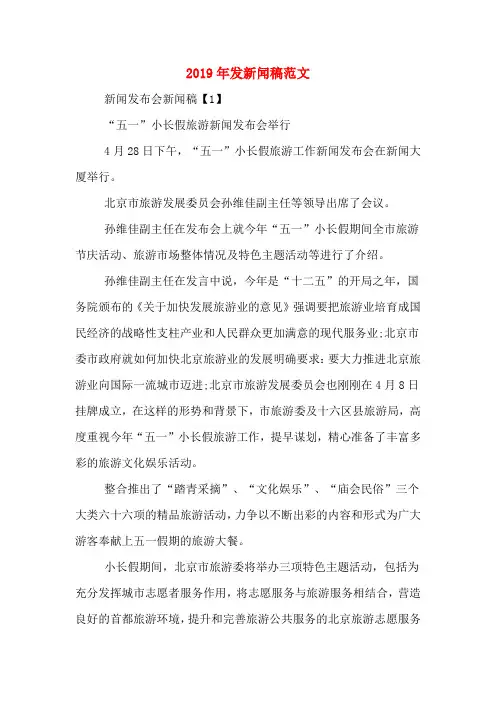 2019年发新闻稿范文

新闻发布会新闻稿【1】

“五一”小长假旅游新闻发布会举行

4月28日下午，“五一”小长假旅游工作新闻发布会在新闻大厦举行。

北京市旅游发展委员会孙维佳副主任等领导出席了会议。

孙维佳副主任在发布会上就今年“五一”小长假期间全市旅游节庆活动、旅游市场整体情况及特色主题活动等进行了介绍。

孙维佳副主任在发言中说，今年是“十二五”的开局之年，国务院颁布的《关于加快发展旅游业的意见》强调要把旅游业培育成国民经济的战略性支柱产业和人民群众更加满意的现代服务业;北京市委市政府就如何加快北京旅游业的发展明确要求：要大力推进北京旅游业向国际一流城市迈进;北京市旅游发展委员会也刚刚在4月8日挂牌成立，在这样的形势和背景下，市旅游委及十六区县旅游局，高度重视今年“五一”小长假旅游工作，提早谋划，精心准备了丰富多彩的旅游文化娱乐活动。

整合推出了“踏青采摘”、“文化娱乐”、“庙会民俗”三个大类六十六项的精品旅游活动，力争以不断出彩的内容和形式为广大游客奉献上五一假期的旅游大餐。

小长假期间，北京市旅游委将举办三项特色主题活动，包括为充分发挥城市志愿者服务作用，将志愿服务与旅游服务相结合，营造良好的首都旅游环境，提升和完善旅游公共服务的北京旅游志愿服务